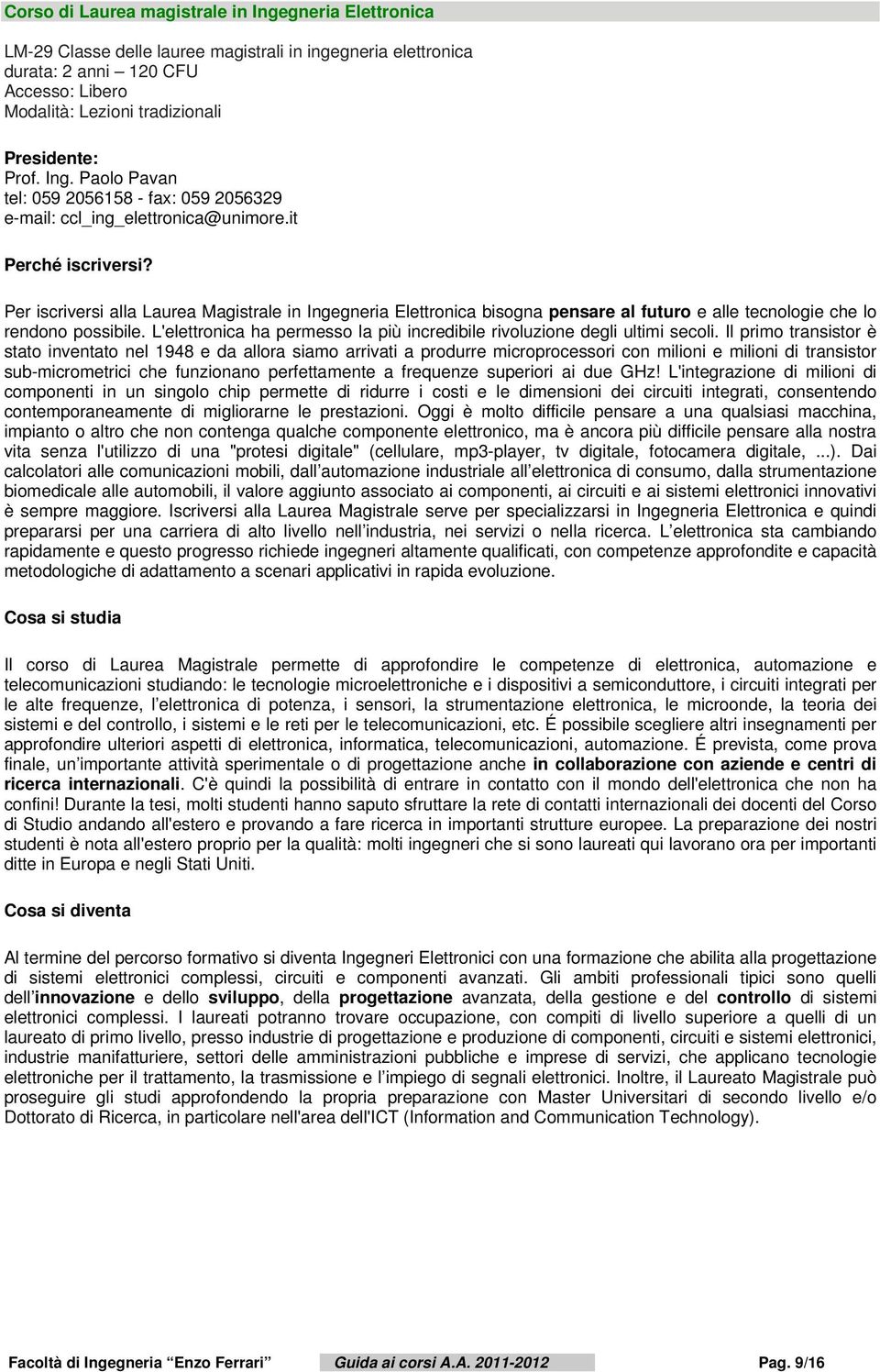 Corso di Laurea magistrale in Ingegneria Elettronica

LM-29 Classe delle lauree magistrali in ingegneria elettronica
durata: 2 anni 120 CFU
Accesso: Libero
Modalità: Lezioni tradizionali

Presidente:
Prof. Ing. Paolo Pavan
tel: 059 2056158 - fax: 059 2056329
e-mail: ccl_ing_elettronica@unimore.it

Perché iscriversi?

Per iscriversi alla Laurea Magistrale in Ingegneria Elettronica bisogna pensare al futuro e alle tecnologie che lo rendono possibile. L'elettronica ha permesso la più incredibile rivoluzione degli ultimi secoli. Il primo transistor è stato inventato nel 1948 e da allora siamo arrivati a produrre microprocessori con milioni e milioni di transistor sub-micrometrici che funzionano perfettamente a frequenze superiori ai due GHz! L'integrazione di milioni di componenti in un singolo chip permette di ridurre i costi e le dimensioni dei circuiti integrati, consentendo contemporaneamente di migliorarne le prestazioni. Oggi è molto difficile pensare a una qualsiasi macchina, impianto o altro che non contenga qualche componente elettronico, ma è ancora più difficile pensare alla nostra vita senza l'utilizzo di una "protesi digitale" (cellulare, mp3-player, tv digitale, fotocamera digitale, ...). Dai calcolatori alle comunicazioni mobili, dall automazione industriale all elettronica di consumo, dalla strumentazione biomedicale alle automobili, il valore aggiunto associato ai componenti, ai circuiti e ai sistemi elettronici innovativi è sempre maggiore. Iscriversi alla Laurea Magistrale serve per specializzarsi in Ingegneria Elettronica e quindi prepararsi per una carriera di alto livello nell industria, nei servizi o nella ricerca. L elettronica sta cambiando rapidamente e questo progresso richiede ingegneri altamente qualificati, con competenze approfondite e capacità metodologiche di adattamento a scenari applicativi in rapida evoluzione.

Cosa si studia

Il corso di Laurea Magistrale permette di approfondire le competenze di elettronica, automazione e telecomunicazioni studiando: le tecnologie microelettroniche e i dispositivi a semiconduttore, i circuiti integrati per le alte frequenze, l elettronica di potenza, i sensori, la strumentazione elettronica, le microonde, la teoria dei sistemi e del controllo, i sistemi e le reti per le telecomunicazioni, etc. É possibile scegliere altri insegnamenti per approfondire ulteriori aspetti di elettronica, informatica, telecomunicazioni, automazione. É prevista, come prova finale, un importante attività sperimentale o di progettazione anche in collaborazione con aziende e centri di ricerca internazionali. C'è quindi la possibilità di entrare in contatto con il mondo dell'elettronica che non ha confini! Durante la tesi, molti studenti hanno saputo sfruttare la rete di contatti internazionali dei docenti del Corso di Studio andando all'estero e provando a fare ricerca in importanti strutture europee. La preparazione dei nostri studenti è nota all'estero proprio per la qualità: molti ingegneri che si sono laureati qui lavorano ora per importanti ditte in Europa e negli Stati Uniti.

Cosa si diventa

Al termine del percorso formativo si diventa Ingegneri Elettronici con una formazione che abilita alla progettazione di sistemi elettronici complessi, circuiti e componenti avanzati. Gli ambiti professionali tipici sono quelli dell innovazione e dello sviluppo, della progettazione avanzata, della gestione e del controllo di sistemi elettronici complessi. I laureati potranno trovare occupazione, con compiti di livello superiore a quelli di un laureato di primo livello, presso industrie di progettazione e produzione di componenti, circuiti e sistemi elettronici, industrie manifatturiere, settori delle amministrazioni pubbliche e imprese di servizi, che applicano tecnologie elettroniche per il trattamento, la trasmissione e l impiego di segnali elettronici. Inoltre, il Laureato Magistrale può proseguire gli studi approfondendo la propria preparazione con Master Universitari di secondo livello e/o Dottorato di Ricerca, in particolare nell'area dell'ICT (Information and Communication Technology).

Facoltà di Ingegneria Enzo Ferrari Guida ai corsi A.A. 2011-2012 Pag. 9/16